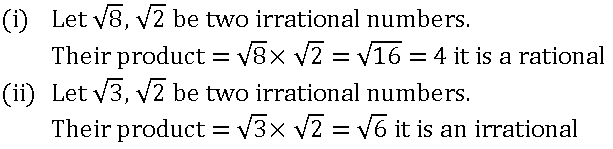 (i) Let $\sqrt{8}$, $\sqrt{2}$ be two irrational numbers.
Their product $= \sqrt{8} \times \sqrt{2} = \sqrt{16} = 4$ it is a rational

(ii) Let $\sqrt{3}$, $\sqrt{2}$ be two irrational numbers.
Their product $= \sqrt{3} \times \sqrt{2} = \sqrt{6}$ it is an irrational